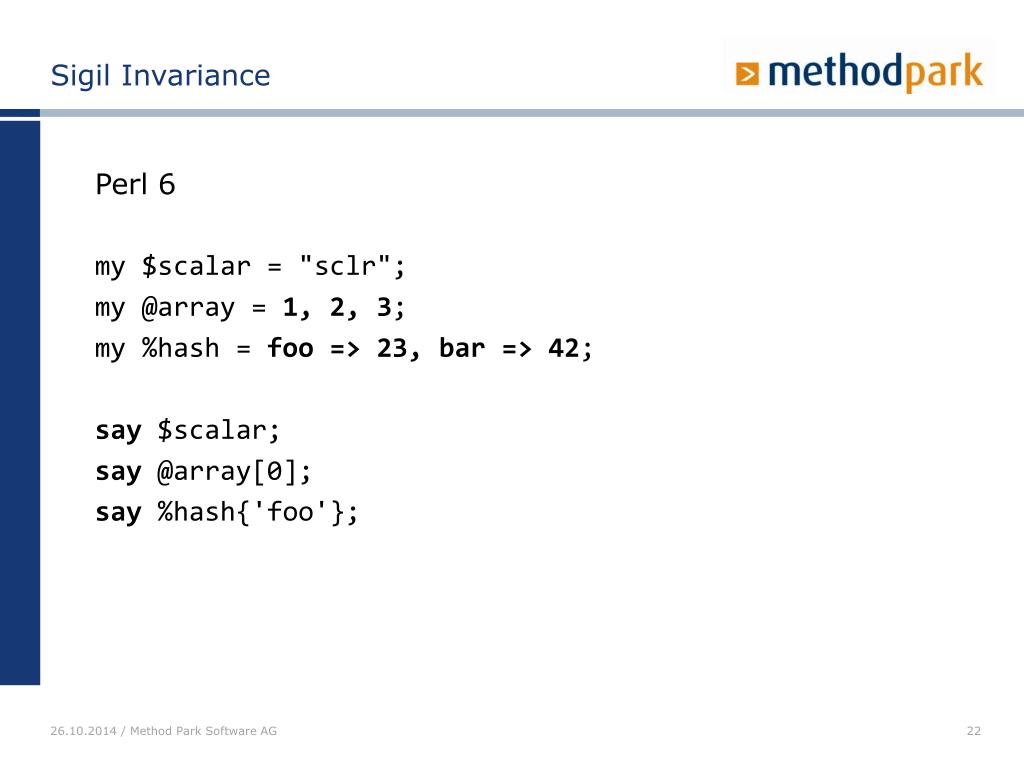 Sigil Invariance

methodpark

Perl 6

my $scalar = "sclr";
my @array = 1, 2, 3;
my %hash = foo => 23, bar => 42;

say $scalar;
say @array[0];
say %hash{'foo'};

26.10.2014 / Method Park Software AG

22